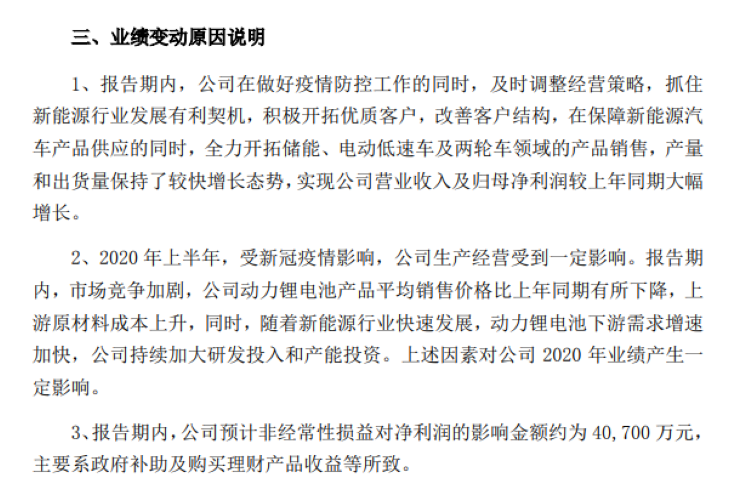 三、业绩变动原因说明

1、报告期内，公司在做好疫情防控工作的同时，及时调整经营策略，抓住新能源行业发展有利契机，积极开拓优质客户，改善客户结构，在保障新能源汽车产品供应的同时，全力开拓储能、电动低速车及两轮车领域的产品销售，产量和出货量保持了较快增长态势，实现公司营业收入及归母净利润较上年同期大幅增长。

2、2020 年上半年，受新冠疫情影响，公司生产经营受到一定影响。报告期内，市场竞争加剧，公司动力锂电池产品平均销售价格比上年同期有所下降，上游原材料成本上升，同时，随着新能源行业快速发展，动力锂电池下游需求增速加快，公司持续加大研发投入和产能投资。上述因素对公司 2020 年业绩产生一定影响。

3、报告期内，公司预计非经常性损益对净利润的影响金额约为 40,700 万元，主要系政府补助及购买理财产品收益等所致。